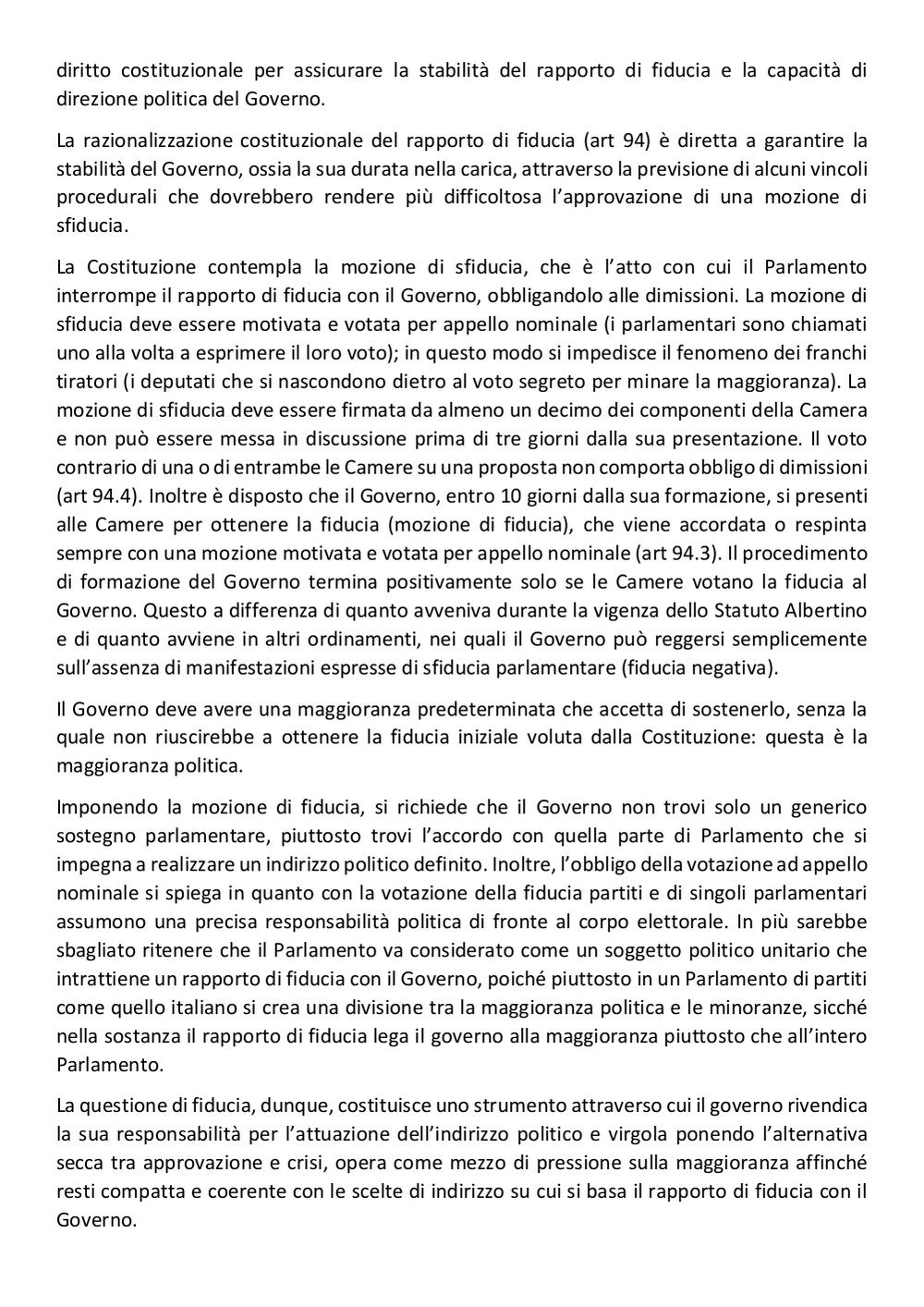 diritto costituzionale per assicurare la stabilità del rapporto di fiducia e la capacità di direzione politica del Governo.

La razionalizzazione costituzionale del rapporto di fiducia (art 94) è diretta a garantire la stabilità del Governo, ossia la sua durata nella carica, attraverso la previsione di alcuni vincoli procedurali che dovrebbero rendere più difficoltosa l'approvazione di una mozione di sfiducia.

La Costituzione contempla la mozione di sfiducia, che è l'atto con cui il Parlamento interrompe il rapporto di fiducia con il Governo, obbligandolo alle dimissioni. La mozione di sfiducia deve essere motivata e votata per appello nominale (i parlamentari sono chiamati uno alla volta a esprimere il loro voto); in questo modo si impedisce il fenomeno dei franchi tiratori (i deputati che si nascondono dietro al voto segreto per minare la maggioranza). La mozione di sfiducia deve essere firmata da almeno un decimo dei componenti della Camera e non può essere messa in discussione prima di tre giorni dalla sua presentazione. Il voto contrario di una o di entrambe le Camere su una proposta non comporta obbligo di dimissioni (art 94.4). Inoltre è disposto che il Governo, entro 10 giorni dalla sua formazione, si presenti alle Camere per ottenere la fiducia (mozione di fiducia), che viene accordata o respinta sempre con una mozione motivata e votata per appello nominale (art 94.3). Il procedimento di formazione del Governo termina positivamente solo se le Camere votano la fiducia al Governo. Questo a differenza di quanto avveniva durante la vigenza dello Statuto Albertino e di quanto avviene in altri ordinamenti, nei quali il Governo può reggersi semplicemente sull'assenza di manifestazioni espresse di sfiducia parlamentare (fiducia negativa).

Il Governo deve avere una maggioranza predeterminata che accetta di sostenerlo, senza la quale non riuscirebbe a ottenere la fiducia iniziale voluta dalla Costituzione: questa è la maggioranza politica.

Imponendo la mozione di fiducia, si richiede che il Governo non trovi solo un generico sostegno parlamentare, piuttosto trovi l'accordo con quella parte di Parlamento che si impegna a realizzare un indirizzo politico definito. Inoltre, l'obbligo della votazione ad appello nominale si spiega in quanto con la votazione della fiducia partiti e di singoli parlamentari assumono una precisa responsabilità politica di fronte al corpo elettorale. In più sarebbe sbagliato ritenere che il Parlamento va considerato come un soggetto politico unitario che intrattiene un rapporto di fiducia con il Governo, poiché piuttosto in un Parlamento di partiti come quello italiano si crea una divisione tra la maggioranza politica e le minoranze, sicché nella sostanza il rapporto di fiducia lega il governo alla maggioranza piuttosto che all'intero Parlamento.

La questione di fiducia, dunque, costituisce uno strumento attraverso cui il governo rivendica la sua responsabilità per l'attuazione dell'indirizzo politico e virgola ponendo l'alternativa secca tra approvazione e crisi, opera come mezzo di pressione sulla maggioranza affinché resti compatta e coerente con le scelte di indirizzo su cui si basa il rapporto di fiducia con il Governo.